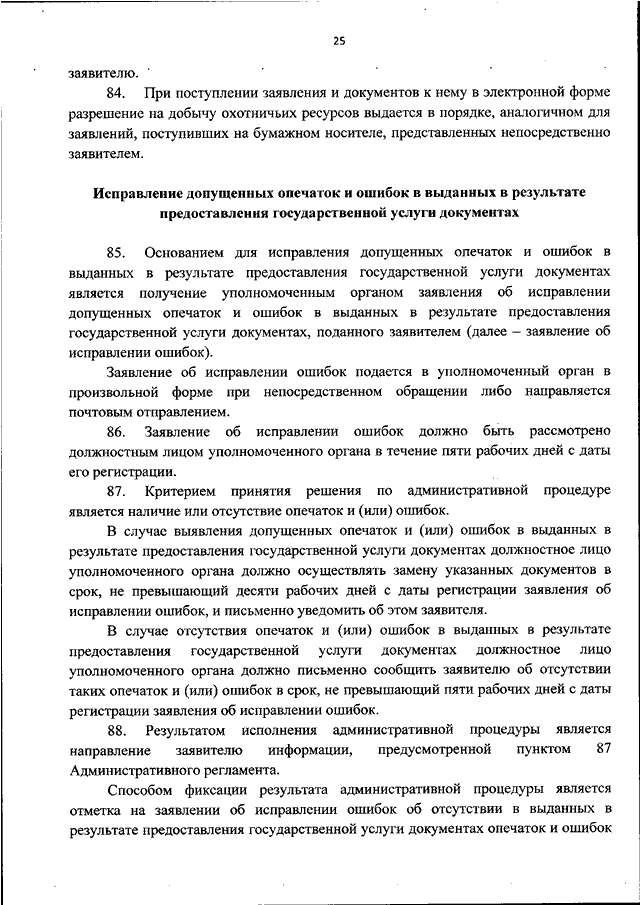 25

заявителю.

84. При поступлении заявления и документов к нему в электронной форме разрешение на добычу охотничьих ресурсов выдается в порядке, аналогичном для заявлений, поступивших на бумажном носителе, представленных непосредственно заявителем.

Исправление допущенных опечаток и ошибок в выданных в результате предоставления государственной услуги документах

85. Основанием для исправления допущенных опечаток и ошибок в выданных в результате предоставления государственной услуги документах является получение уполномоченным органом заявления об исправлении допущенных опечаток и ошибок в выданных в результате предоставления государственной услуги документах, поданного заявителем (далее – заявление об исправлении ошибок).

Заявление об исправлении ошибок подается в уполномоченный орган в произвольной форме при непосредственном обращении либо направляется почтовым отправлением.

86. Заявление об исправлении ошибок должно быть рассмотрено должностным лицом уполномоченного органа в течение пяти рабочих дней с даты его регистрации.

87. Критерием принятия решения по административной процедуре является наличие или отсутствие опечаток и (или) ошибок.

В случае выявления допущенных опечаток и (или) ошибок в выданных в результате предоставления государственной услуги документах должностное лицо уполномоченного органа должно осуществлять замену указанных документов в срок, не превышающий десяти рабочих дней с даты регистрации заявления об исправлении ошибок, и письменно уведомить об этом заявителя.

В случае отсутствия опечаток и (или) ошибок в выданных в результате предоставления государственной услуги документах должностное лицо уполномоченного органа должно письменно сообщить заявителю об отсутствии таких опечаток и (или) ошибок в срок, не превышающий пяти рабочих дней с даты регистрации заявления об исправлении ошибок.

88. Результатом исполнения административной процедуры является направление заявителю информации, предусмотренной пунктом 87 Административного регламента.

Способом фиксации результата административной процедуры является отметка на заявлении об исправлении ошибок об отсутствии в выданных в результате предоставления государственной услуги документах опечаток и ошибок